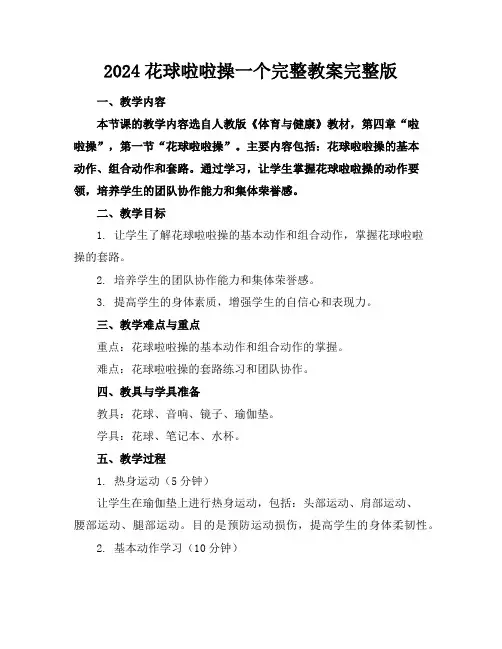 2024 花球啦啦操一个完整教案完整版

一、教学内容

本节课的教学内容选自人教版《体育与健康》教材，第四章“啦啦操”，第一节“花球啦啦操”。主要内容包括：花球啦啦操的基本动作、组合动作和套路。通过学习，让学生掌握花球啦啦操的动作要领，培养学生的团队协作能力和集体荣誉感。

二、教学目标

1. 让学生了解花球啦啦操的基本动作和组合动作，掌握花球啦啦操的套路。

2. 培养学生的团队协作能力和集体荣誉感。

3. 提高学生的身体素质，增强学生的自信心和表现力。

三、教学难点与重点

重点：花球啦啦操的基本动作和组合动作的掌握。

难点：花球啦啦操的套路练习和团队协作。

四、教具与学具准备

教具：花球、音响、镜子、瑜伽垫。

学具：花球、笔记本、水杯。

五、教学过程

1. 热身运动（5 分钟）

让学生在瑜伽垫上进行热身运动，包括：头部运动、肩部运动、腰部运动、腿部运动。目的是预防运动损伤，提高学生的身体柔韧性。

2. 基本动作学习（10 分钟）